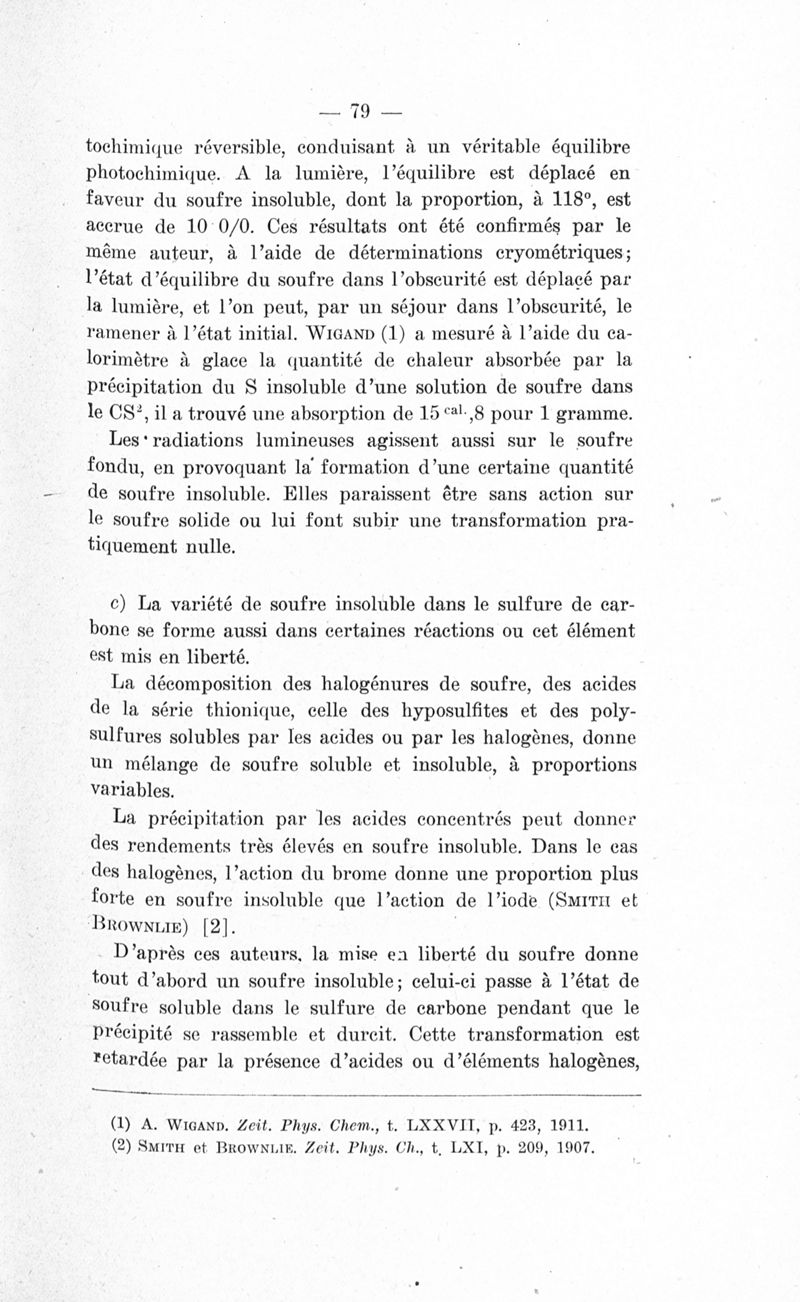 — 79 —

tochimique réversible, conduisant à un véritable équilibre photochimique. A la lumière, l'équilibre est déplacé en faveur du soufre insoluble, dont la proportion, à 118°, est accrue de 10 0/0. Ces résultats ont été confirmés par le même auteur, à l'aide de déterminations cryométriques; l'état d'équilibre du soufre dans l'obscurité est déplacé par la lumière, et l'on peut, par un séjour dans l'obscurité, le ramener à l'état initial. WIGAND (1) a mesuré à l'aide du calorimètre à glace la quantité de chaleur absorbée par la précipitation du S insoluble d'une solution de soufre dans le $CS^2$, il a trouvé une absorption de $15^{cal.},8$ pour 1 gramme.

Les radiations lumineuses agissent aussi sur le soufre fondu, en provoquant la formation d'une certaine quantité de soufre insoluble. Elles paraissent être sans action sur le soufre solide ou lui font subir une transformation pratiquement nulle.

c) La variété de soufre insoluble dans le sulfure de carbone se forme aussi dans certaines réactions ou cet élément est mis en liberté.

La décomposition des halogénures de soufre, des acides de la série thionique, celle des hyposulfites et des polysulfures solubles par les acides ou par les halogènes, donne un mélange de soufre soluble et insoluble, à proportions variables.

La précipitation par les acides concentrés peut donner des rendements très élevés en soufre insoluble. Dans le cas des halogènes, l'action du brome donne une proportion plus forte en soufre insoluble que l'action de l'iode (SMITH et BROWNLIE) [2].

D'après ces auteurs, la mise en liberté du soufre donne tout d'abord un soufre insoluble; celui-ci passe à l'état de soufre soluble dans le sulfure de carbone pendant que le précipité se rassemble et durcit. Cette transformation est retardée par la présence d'acides ou d'éléments halogènes,

(1) A. WIGAND. Zeit. Phys. Chem., t. LXXVII, p. 423, 1911.
(2) SMITH et BROWNLIE. Zeit. Phys. Ch., t. LXI, p. 209, 1907.